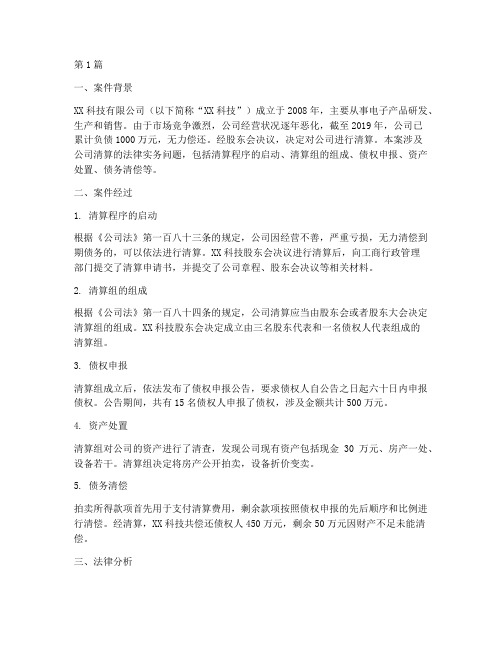 第1篇

一、案件背景

XX科技有限公司（以下简称“XX科技”）成立于2008年，主要从事电子产品研发、生产和销售。由于市场竞争激烈，公司经营状况逐年恶化，截至2019年，公司已累计负债1000万元，无力偿还。经股东会决议，决定对公司进行清算。本案涉及公司清算的法律实务问题，包括清算程序的启动、清算组的组成、债权申报、资产处置、债务清偿等。

二、案件经过

1. 清算程序的启动

根据《公司法》第一百八十三条的规定，公司因经营不善，严重亏损，无力清偿到期债务的，可以依法进行清算。XX科技股东会决议进行清算后，向工商行政管理部门提交了清算申请书，并提交了公司章程、股东会决议等相关材料。

2. 清算组的组成

根据《公司法》第一百八十四条的规定，公司清算应当由股东会或者股东大会决定清算组的组成。XX科技股东会决定成立由三名股东代表和一名债权人代表组成的清算组。

3. 债权申报

清算组成立后，依法发布了债权申报公告，要求债权人自公告之日起六十日内申报债权。公告期间，共有15名债权人申报了债权，涉及金额共计500万元。

4. 资产处置

清算组对公司的资产进行了清查，发现公司现有资产包括现金 30 万元、房产一处、设备若干。清算组决定将房产公开拍卖，设备折价变卖。

5. 债务清偿

拍卖所得款项首先用于支付清算费用，剩余款项按照债权申报的先后顺序和比例进行清偿。经清算，XX科技共偿还债权人450万元，剩余50万元因财产不足未能清偿。

三、法律分析